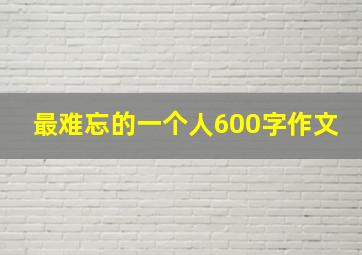 最难忘的一个人600字作文